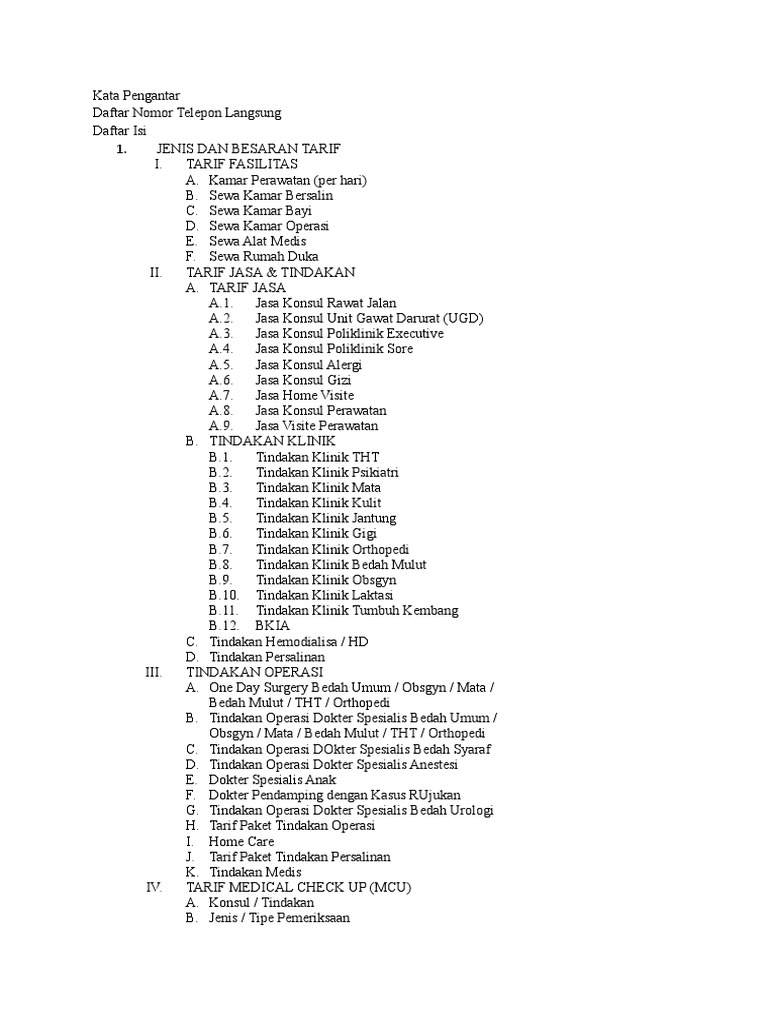 Kata Pengantar
Daftar Nomor Telepon Langsung
Daftar Isi

1. JENIS DAN BESARAN TARIF
I. TARIF FASILITAS
A. Kamar Perawatan (per hari)
B. Sewa Kamar Bersalin
C. Sewa Kamar Bayi
D. Sewa Kamar Operasi
E. Sewa Alat Medis
F. Sewa Rumah Duka
II. TARIF JASA & TINDAKAN
A. TARIF JASA
A.1. Jasa Konsul Rawat Jalan
A.2. Jasa Konsul Unit Gawat Darurat (UGD)
A.3. Jasa Konsul Poliklinik Executive
A.4. Jasa Konsul Poliklinik Sore
A.5. Jasa Konsul Alergi
A.6. Jasa Konsul Gizi
A.7. Jasa Home Visite
A.8. Jasa Konsul Perawatan
A.9. Jasa Visite Perawatan
B. TINDAKAN KLINIK
B.1. Tindakan Klinik THT
B.2. Tindakan Klinik Psikiatri
B.3. Tindakan Klinik Mata
B.4. Tindakan Klinik Kulit
B.5. Tindakan Klinik Jantung
B.6. Tindakan Klinik Gigi
B.7. Tindakan Klinik Orthopedi
B.8. Tindakan Klinik Bedah Mulut
B.9. Tindakan Klinik Obsgyn
B.10. Tindakan Klinik Laktasi
B.11. Tindakan Klinik Tumbuh Kembang
B.12. BKIA
C. Tindakan Hemodialisa / HD
D. Tindakan Persalinan
III. TINDAKAN OPERASI
A. One Day Surgery Bedah Umum / Obsgyn / Mata / Bedah Mulut / THT / Orthopedi
B. Tindakan Operasi Dokter Spesialis Bedah Umum / Obsgyn / Mata / Bedah Mulut / THT / Orthopedi
C. Tindakan Operasi DOkter Spesialis Bedah Syaraf
D. Tindakan Operasi Dokter Spesialis Anestesi
E. Dokter Spesialis Anak
F. Dokter Pendamping dengan Kasus RUjukan
G. Tindakan Operasi Dokter Spesialis Bedah Urologi
H. Tarif Paket Tindakan Operasi
I. Home Care
J. Tarif Paket Tindakan Persalinan
K. Tindakan Medis
IV. TARIF MEDICAL CHECK UP (MCU)
A. Konsul / Tindakan
B. Jenis / Tipe Pemeriksaan